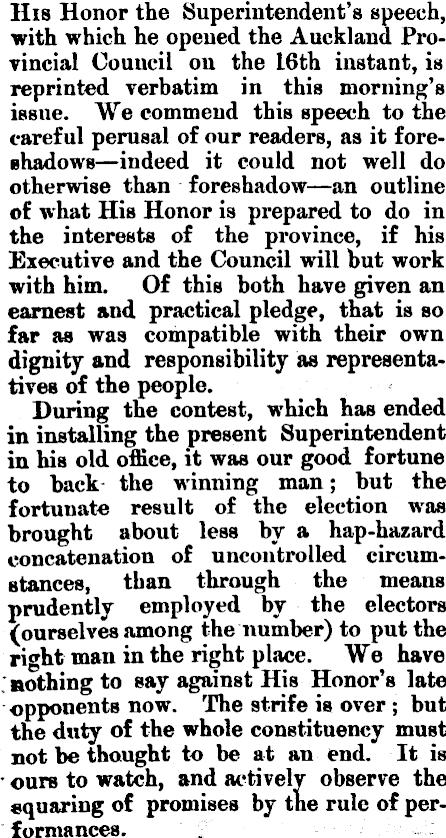 His Honor the Superintendent's speech, with which he opened the Auckland Provincial Council on the 16th instant, is reprinted verbatim in this morning's issue. We commend this speech to the careful perusal of our readers, as it foreshadows—indeed it could not well do otherwise than foreshadow—an outline of what His Honor is prepared to do in the interests of the province, if his Executive and the Council will but work with him. Of this both have given an earnest and practical pledge, that is so far as was compatible with their own dignity and responsibility as representatives of the people.

During the contest, which has ended in installing the present Superintendent in his old office, it was our good fortune to back the winning man; but the fortunate result of the election was brought about less by a hap-hazard concatenation of uncontrolled circumstances, than through the means prudently employed by the electors (ourselves among the number) to put the right man in the right place. We have nothing to say against His Honor's late opponents now. The strife is over; but the duty of the whole constituency must not be thought to be at an end. It is ours to watch, and actively observe the squaring of promises by the rule of performances.